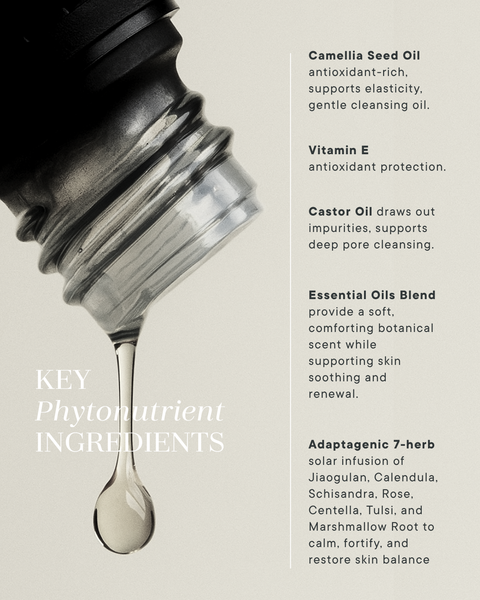 KEY
Phytonutrient
INGREDIENTS

Camellia Seed Oil
antioxidant-rich, supports elasticity, gentle cleansing oil.

Vitamin E
antioxidant protection.

Castor Oil draws out impurities, supports deep pore cleansing.

Essential Oils Blend
provide a soft, comforting botanical scent while supporting skin soothing and renewal.

Adaptagenic 7-herb
solar infusion of Jiaogulan, Calendula, Schisandra, Rose, Centella, Tulsi, and Marshmallow Root to calm, fortify, and restore skin balance